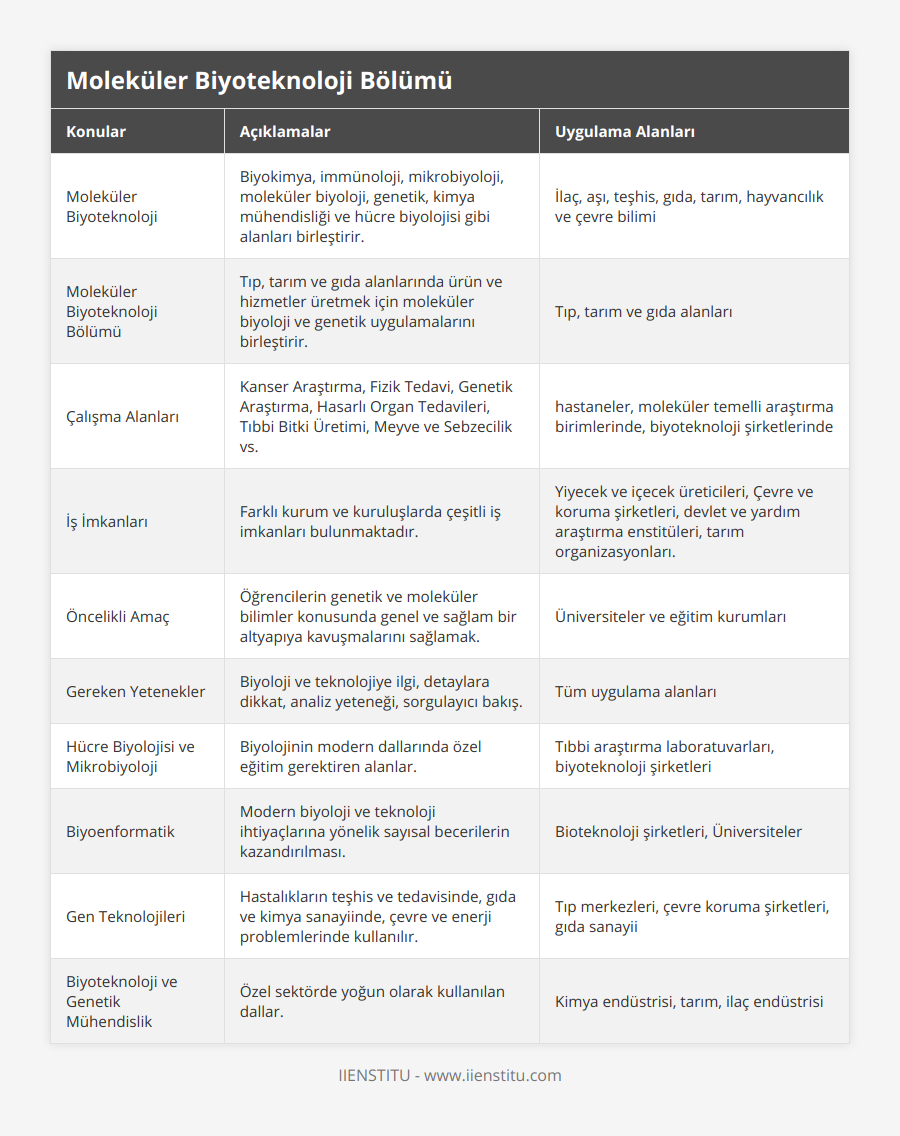 Moleküler Biyoteknoloji Bölümü

| Konular | Açıklamalar | Uygulama Alanları |
|---|---|---|
| Moleküler Biyoteknoloji | Biyokimya, immünoloji, mikrobiyoloji, moleküler biyoloji, genetik, kimya mühendisliği ve hücre biyolojisi gibi alanları birleştirir. | İlaç, aşı, teşhis, gıda, tarım, hayvancılık ve çevre bilimi |
| Moleküler Biyoteknoloji Bölümü | Tıp, tarım ve gıda alanlarında ürün ve hizmetler üretmek için moleküler biyoloji ve genetik uygulamalarını birleştirir. | Tıp, tarım ve gıda alanları |
| Çalışma Alanları | Kanser Araştırma, Fizik Tedavi, Genetik Araştırma, Hasarlı Organ Tedavileri, Tıbbi Bitki Üretimi, Meyve ve Sebzecilik vs. | hastaneler, moleküler temelli araştırma birimlerinde, biyoteknoloji şirketlerinde |
| İş İmkanları | Farklı kurum ve kuruluşlarda çeşitli iş imkanları bulunmaktadır. | Yiyecek ve içecek üreticileri, Çevre ve koruma şirketleri, devlet ve yardım araştırma enstitüleri, tarım organizasyonları. |
| Öncelikli Amaç | Öğrencilerin genetik ve moleküler bilimler konusunda genel ve sağlam bir altyapıya kavuşmalarını sağlamak. | Üniversiteler ve eğitim kurumları |
| Gereken Yetenekler | Biyoloji ve teknolojiye ilgi, detaylara dikkat, analiz yeteneği, sorgulayıcı bakış. | Tüm uygulama alanları |
| Hücre Biyolojisi ve Mikrobiyoloji | Biyolojinin modern dallarında özel eğitim gerektiren alanlar. | Tıbbi araştırma laboratuvarları, biyoteknoloji şirketleri |
| Biyoenformatik | Modern biyoloji ve teknoloji ihtiyaçlarına yönelik sayısal becerilerin kazandırılması. | Bioteknoloji şirketleri, Üniversiteler |
| Gen Teknolojileri | Hastalıkların teşhis ve tedavisinde, gıda ve kimya sanayiinde, çevre ve enerji problemlerinde kullanılır. | Tıp merkezleri, çevre koruma şirketleri, gıda sanayii |
| Biyoteknoloji ve Genetik Mühendislik | Özel sektörde yoğun olarak kullanılan dallar. | Kimya endüstrisi, tarım, ilaç endüstrisi |

IIENSTITU - www.iienstitu.com